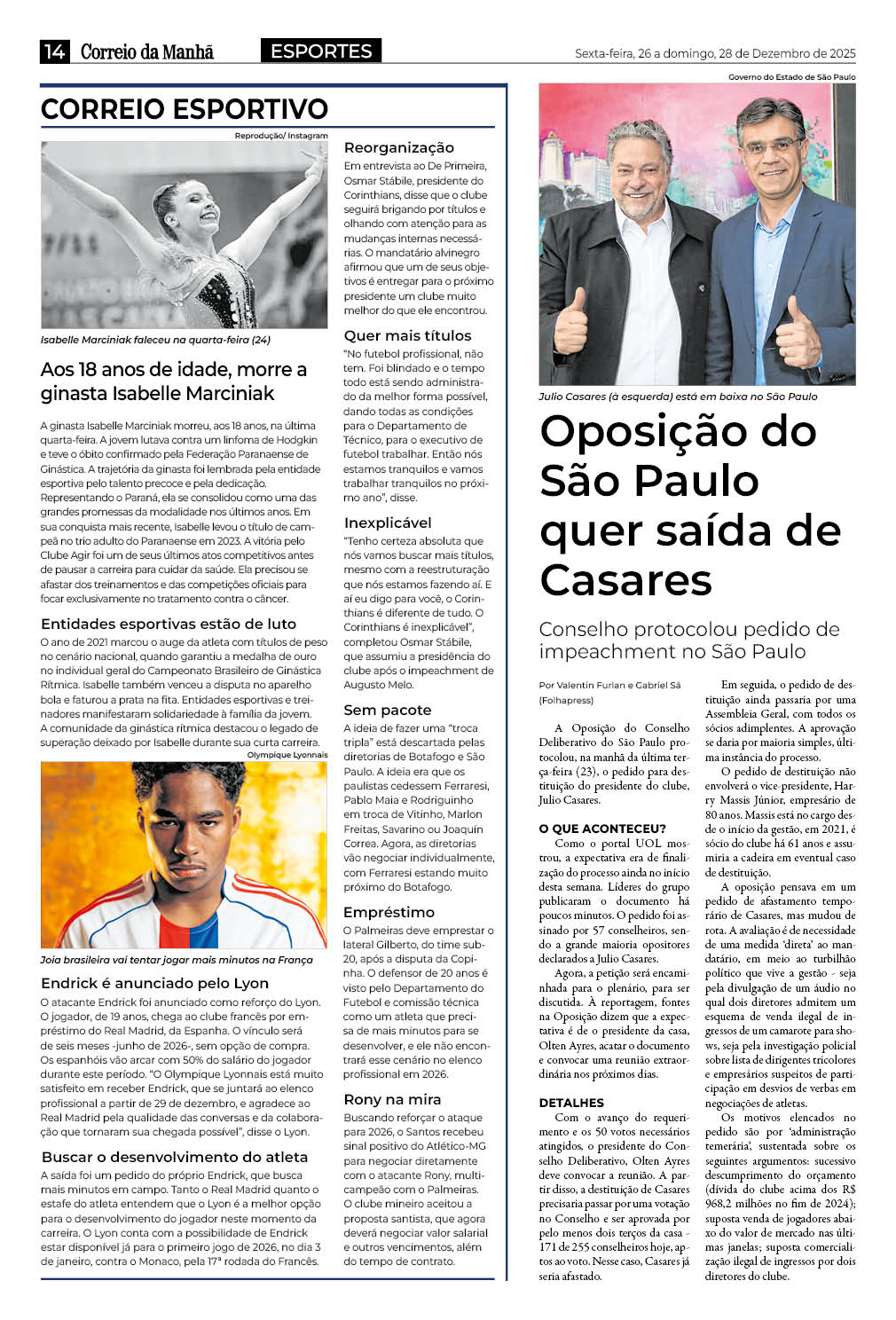 14 Correio da Manhã ESPORTES Sexta-feira, 26 a domingo, 28 de Dezembro de 2025

CORREIO ESPORTIVO

Reprodução/ Instagram

Isabelle Marciniak faleceu na quarta-feira (24)

Aos 18 anos de idade, morre a ginasta Isabelle Marciniak

A ginasta Isabelle Marciniak morreu, aos 18 anos, na última quarta-feira. A jovem lutava contra um linfoma de Hodgkin e teve o óbito confirmado pela Federação Paranaense de Ginástica. A trajetória da ginasta foi lembrada pela entidade esportiva pelo talento precoce e pela dedicação. Representando o Paraná, ela se consolidou como uma das grandes promessas da modalidade nos últimos anos. Em sua conquista mais recente, Isabelle levou o título de campeã no trio adulto do Paranaense em 2023. A vitória pelo Clube Agir foi um de seus últimos atos competitivos antes de pausar a carreira para cuidar da saúde. Ela precisou se afastar dos treinamentos e das competições oficiais para focar exclusivamente no tratamento contra o câncer.

Entidades esportivas estão de luto

O ano de 2021 marcou o auge da atleta com títulos de peso no cenário nacional, quando garantiu a medalha de ouro no individual geral do Campeonato Brasileiro de Ginástica Rítmica. Isabelle também venceu a disputa no aparelho bola e faturou a prata na fita. Entidades esportivas e treinadores manifestaram solidariedade à família da jovem. A comunidade da ginástica rítmica destacou o legado de superação deixado por Isabelle durante sua curta carreira.

Olympique Lyonnais

Joia brasileira vai tentar jogar mais minutos na França

Endrick é anunciado pelo Lyon

O atacante Endrick foi anunciado como reforço do Lyon. O jogador, de 19 anos, chega ao clube francês por empréstimo do Real Madrid, da Espanha. O vínculo será de seis meses -junho de 2026-, sem opção de compra. Os espanhóis vão arcar com 50% do salário do jogador durante este período. "O Olympique Lyonnais está muito satisfeito em receber Endrick, que se juntará ao elenco profissional a partir de 29 de dezembro, e agradece ao Real Madrid pela qualidade das conversas e da colaboração que tornaram sua chegada possível", disse o Lyon.

Buscar o desenvolvimento do atleta

A saída foi um pedido do próprio Endrick, que busca mais minutos em campo. Tanto o Real Madrid quanto o estafe do atleta entendem que o Lyon é a melhor opção para o desenvolvimento do jogador neste momento da carreira. O Lyon conta com a possibilidade de Endrick estar disponível já para o primeiro jogo de 2026, no dia 3 de janeiro, contra o Monaco, pela 17ª rodada do Francês.

Reorganização

Em entrevista ao De Primeira, Osmar Stábile, presidente do Corinthians, disse que o clube seguirá brigando por títulos e olhando com atenção para as mudanças internas necessárias. O mandatário alvinegro afirmou que um de seus objetivos é entregar para o próximo presidente um clube muito melhor do que ele encontrou.

Quer mais títulos

"No futebol profissional, não tem. Foi blindado e o tempo todo está sendo administrado da melhor forma possível, dando todas as condições para o Departamento de Técnico, para o executivo de futebol trabalhar. Então nós estamos tranquilos e vamos trabalhar tranquilos no próximo ano", disse.

Inexplicável

"Tenho certeza absoluta que nós vamos buscar mais títulos, mesmo com a reestruturação que nós estamos fazendo aí. E aí eu digo para você, o Corinthians é diferente de tudo. O Corinthians é inexplicável", completou Osmar Stábile, que assumiu a presidência do clube após o impeachment de Augusto Melo.

Sem pacote

A ideia de fazer uma "troca tripla" está descartada pelas diretorias de Botafogo e São Paulo. A ideia era que os paulistas cedessem Ferraresi, Pablo Maia e Rodriguinho em troca de Vitinho, Marlon Freitas, Savarino ou Joaquín Correa. Agora, as diretorias vão negociar individualmente, com Ferraresi estando muito próximo do Botafogo.

Empréstimo

O Palmeiras deve emprestar o lateral Gilberto, do time sub-20, após a disputa da Copinha. O defensor de 20 anos é visto pelo Departamento do Futebol e comissão técnica como um atleta que precisa de mais minutos para se desenvolver, e ele não encontrará esse cenário no elenco profissional em 2026.

Rony na mira

Buscando reforçar o ataque para 2026, o Santos recebeu sinal positivo do Atlético-MG para negociar diretamente com o atacante Rony, multicampeão com o Palmeiras. O clube mineiro aceitou a proposta santista, que agora deverá negociar valor salarial e outros vencimentos, além do tempo de contrato.

Governo do Estado de São Paulo

Julio Casares (à esquerda) está em baixa no São Paulo

Oposição do São Paulo quer saída de Casares

Conselho protocolou pedido de impeachment no São Paulo

Por Valentin Furlan e Gabriel Sá (Folhapress)

A Oposição do Conselho Deliberativo do São Paulo protocolou, na manhã da última terça-feira (23), o pedido para destituição do presidente do clube, Julio Casares.

O QUE ACONTECEU?

Como o portal UOL mostrou, a expectativa era de finalização do processo ainda no início desta semana. Líderes do grupo publicaram o documento há poucos minutos. O pedido foi assinado por 57 conselheiros, sendo a grande maioria opositores declarados a Julio Casares.

Agora, a petição será encaminhada para o plenário, para ser discutida. À reportagem, fontes na Oposição dizem que a expectativa é de o presidente da casa, Olten Ayres, acatar o documento e convocar uma reunião extraordinária nos próximos dias.

DETALHES

Com o avanço do requerimento e os 50 votos necessários atingidos, o presidente do Conselho Deliberativo, Olten Ayres deve convocar a reunião. A partir disso, a destituição de Casares precisaria passar por uma votação no Conselho e ser aprovada por pelo menos dois terços da casa - 171 de 255 conselheiros hoje, aptos ao voto. Nesse caso, Casares já seria afastado.

Em seguida, o pedido de destituição ainda passaria por uma Assembleia Geral, com todos os sócios adimplentes. A aprovação se daria por maioria simples, última instância do processo.

O pedido de destituição não envolverá o vice-presidente, Harry Massis Júnior, empresário de 80 anos. Massis está no cargo desde o início da gestão, em 2021, é sócio do clube há 61 anos e assumiria a cadeira em eventual caso de destituição.

A oposição pensava em um pedido de afastamento temporário de Casares, mas mudou de rota. A avaliação é de necessidade de uma medida 'direta' ao mandatário, em meio ao turbilhão político que vive a gestão - seja pela divulgação de um áudio no qual dois diretores admitem um esquema de venda ilegal de ingressos de um camarote para shows, seja pela investigação policial sobre lista de dirigentes tricolores e empresários suspeitos de participação em desvios de verbas em negociações de atletas.

Os motivos elencados no pedido são por 'administração temerária', sustentada sobre os seguintes argumentos: sucessivo descumprimento do orçamento (dívida do clube acima dos R$ 968,2 milhões no fim de 2024); suposta venda de jogadores abaixo do valor de mercado nas últimas janelas; suposta comercialização ilegal de ingressos por dois diretores do clube.